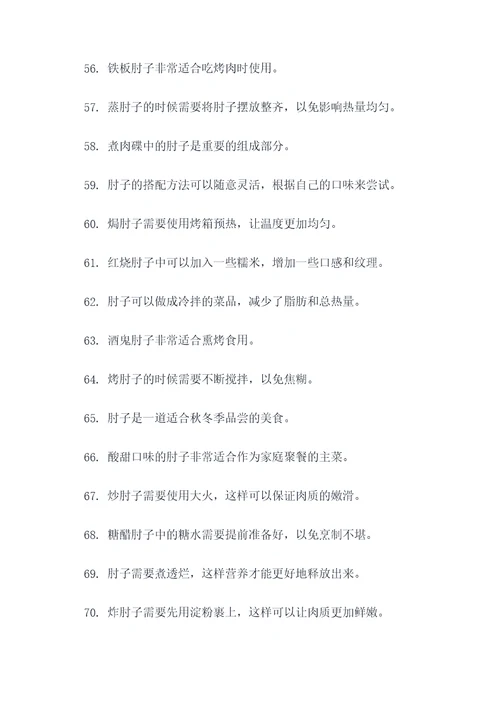 56. 铁板肘子非常适合吃烤肉时使用。

57. 蒸肘子的时候需要将肘子摆放整齐，以免影响热量均匀。

58. 煮肉碟中的肘子是重要的组成部分。

59. 肘子的搭配方法可以随意灵活，根据自己的口味来尝试。

60. 焗肘子需要使用烤箱预热，让温度更加均匀。

61. 红烧肘子中可以加入一些糯米，增加一些口感和纹理。

62. 肘子可以做成冷拌的菜品，减少了脂肪和总热量。

63. 酒鬼肘子非常适合熏烤食用。

64. 烤肘子的时候需要不断搅拌，以免焦糊。

65. 肘子是一道适合秋冬季品尝的美食。

66. 酸甜口味的肘子非常适合作为家庭聚餐的主菜。

67. 炒肘子需要使用大火，这样可以保证肉质的嫩滑。

68. 糖醋肘子中的糖水需要提前准备好，以免烹制不堪。

69. 肘子需要煮透烂，这样营养才能更好地释放出来。

70. 炸肘子需要先用淀粉裹上，这样可以让肉质更加鲜嫩。